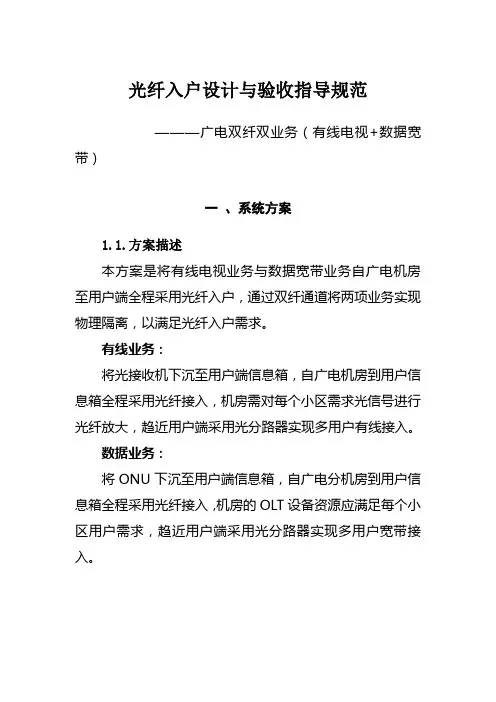 光纤入户设计与验收指导规范

———广电双纤双业务（有线电视+数据宽带）

一 、系统方案

1.1.方案描述

本方案是将有线电视业务与数据宽带业务自广电机房至用户端全程采用光纤入户，通过双纤通道将两项业务实现物理隔离，以满足光纤入户需求。

有线业务：

将光接收机下沉至用户端信息箱，自广电机房到用户信息箱全程采用光纤接入，机房需对每个小区需求光信号进行光纤放大，趋近用户端采用光分路器实现多用户有线接入。

数据业务：

将 ONU 下沉至用户端信息箱，自广电分机房到用户信息箱全程采用光纤接入，机房的 OLT 设备资源应满足每个小区用户需求，趋近用户端采用光分路器实现多用户宽带接入。